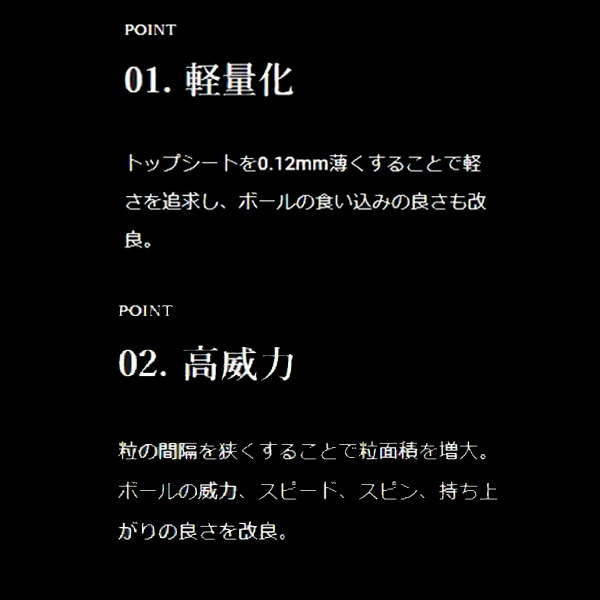 POINT

01. 軽量化

トップシートを0.12mm薄くすることで軽さを追求し、ボールの食い込みの良さも改良。

POINT

02. 高威力

粒の間隔を狭くすることで粒面積を増大。ボールの威力、スピード、スピン、持ち上がりの良さを改良。